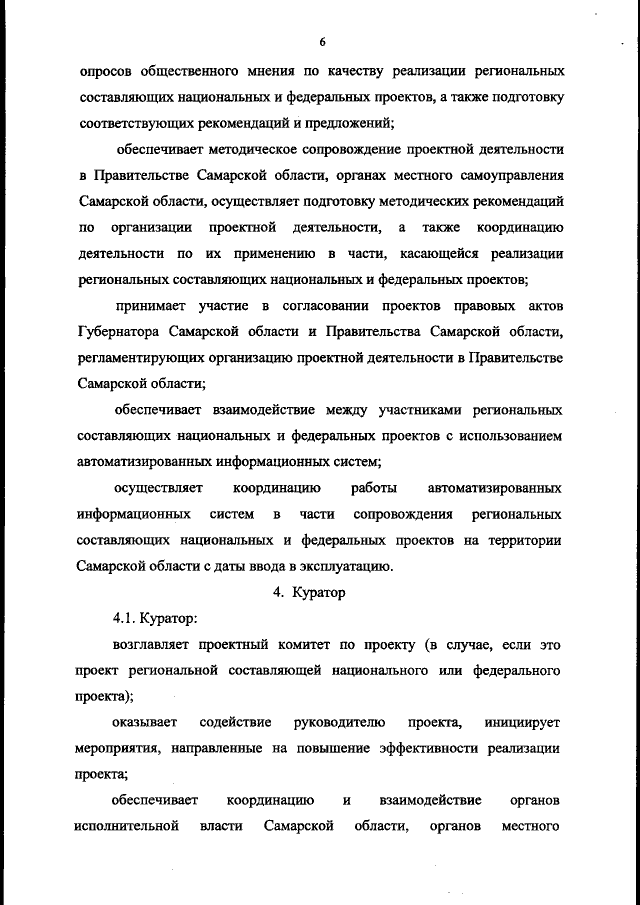 6

опросов общественного мнения по качеству реализации региональных составляющих национальных и федеральных проектов, а также подготовку соответствующих рекомендаций и предложений;

обеспечивает методическое сопровождение проектной деятельности в Правительстве Самарской области, органах местного самоуправления Самарской области, осуществляет подготовку методических рекомендаций по организации проектной деятельности, а также координацию деятельности по их применению в части, касающейся реализации региональных составляющих национальных и федеральных проектов;

принимает участие в согласовании проектов правовых актов Губернатора Самарской области и Правительства Самарской области, регламентирующих организацию проектной деятельности в Правительстве Самарской области;

обеспечивает взаимодействие между участниками региональных составляющих национальных и федеральных проектов с использованием автоматизированных информационных систем;

осуществляет координацию работы автоматизированных информационных систем в части сопровождения региональных составляющих национальных и федеральных проектов на территории Самарской области с даты ввода в эксплуатацию.

4. Куратор

4.1. Куратор:

возглавляет проектный комитет по проекту (в случае, если это проект региональной составляющей национального или федерального проекта);

оказывает содействие руководителю проекта, инициирует мероприятия, направленные на повышение эффективности реализации проекта;

обеспечивает координацию и взаимодействие органов исполнительной власти Самарской области, органов местного